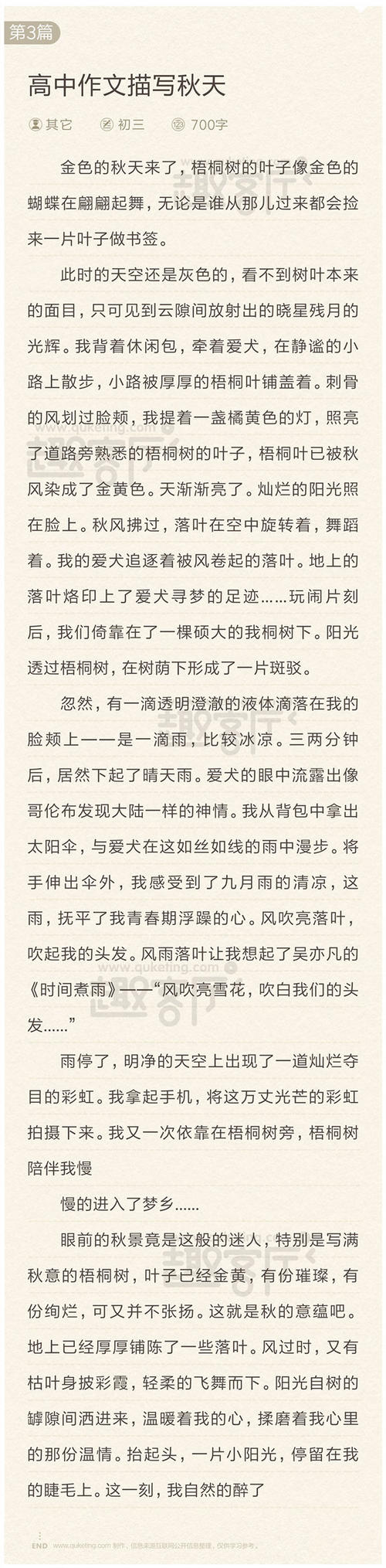 第3篇

高中作文描写秋天

其它　初三　700字

金色的秋天来了，梧桐树的叶子像金色的蝴蝶在翩翩起舞，无论是谁从那儿过来都会捡来一片叶子做书签。

此时的天空还是灰色的，看不到树叶本来的面目，只可见到云隙间放射出的晓星残月的光辉。我背着休闲包，牵着爱犬，在静谧的小路上散步，小路被厚厚的梧桐叶铺盖着。刺骨的风划过脸颊，我提着一盏橘黄色的灯，照亮了道路旁熟悉的梧桐树的叶子，梧桐叶已被秋风染成了金黄色。天渐渐亮了。灿烂的阳光照在脸上。秋风拂过，落叶在空中旋转着，舞蹈着。我的爱犬追逐着被风卷起的落叶。地上的落叶烙印上了爱犬寻梦的足迹……玩闹片刻后，我们倚靠在了一棵硕大的我桐树下。阳光透过梧桐树，在树荫下形成了一片斑驳。

忽然，有一滴透明澄澈的液体滴落在我的脸颊上——是一滴雨，比较冰凉。三两分钟后，居然下起了晴天雨。爱犬的眼中流露出像哥伦布发现大陆一样的神情。我从背包中拿出太阳伞，与爱犬在这如丝如线的雨中漫步。将手伸出伞外，我感受到了九月雨的清凉，这雨，抚平了我青春期浮躁的心。风吹亮落叶，吹起我的头发。风雨落叶让我想起了吴亦凡的《时间煮雨》——“风吹亮雪花，吹白我们的头发……”

雨停了，明净的天空上出现了一道灿烂夺目的彩虹。我拿起手机，将这万丈光芒的彩虹拍摄下来。我又一次依靠在梧桐树旁，梧桐树陪伴我慢

慢的进入了梦乡……

眼前的秋景竟是这般的迷人，特别是写满秋意的梧桐树，叶子已经金黄，有份璀璨，有份绚烂，可又并不张扬。这就是秋的意蕴吧。地上已经厚厚铺陈了一些落叶。风过时，又有枯叶身披彩霞，轻柔的飞舞而下。阳光自树的罅隙间洒进来，温暖着我的心，揉磨着我心里的那份温情。抬起头，一片小阳光，停留在我的睫毛上。这一刻，我自然的醉了

END www.qukefing.com 制作，信息来源互联网公开信息整理，仅供学习参考。